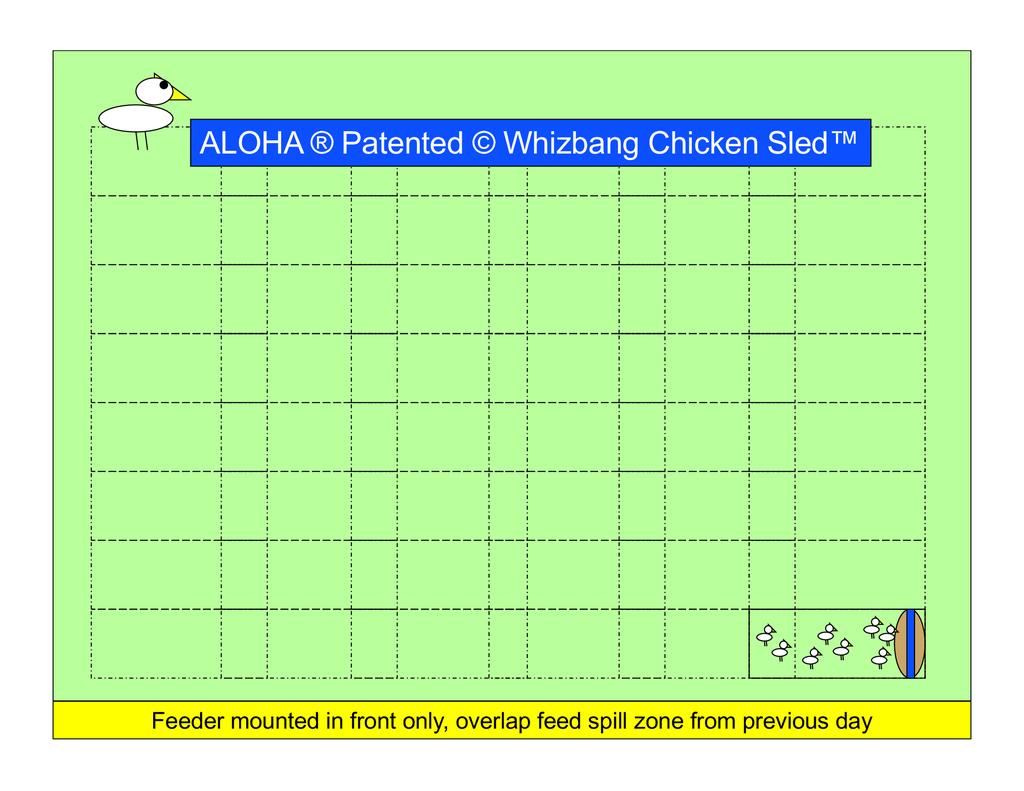 ALOHA ® Patented © Whizbang Chicken Sled™

Feeder mounted in front only, overlap feed spill zone from previous day